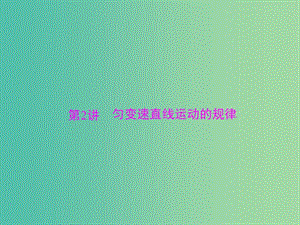 第2讲　匀变速直线运动的规律